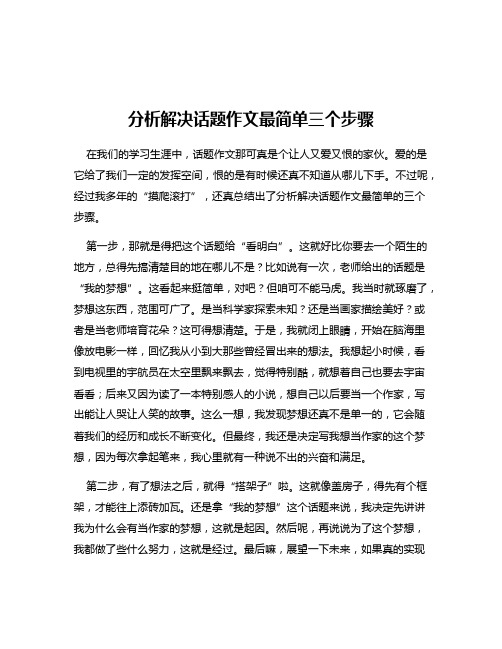 分析解决话题作文最简单三个步骤

在我们的学习生涯中，话题作文那可真是个让人又爱又恨的家伙。爱的是它给了我们一定的发挥空间，恨的是有时候还真不知道从哪儿下手。不过呢，经过我多年的“摸爬滚打”，还真总结出了分析解决话题作文最简单的三个步骤。

第一步，那就是得把这个话题给“看明白”。这就好比你要去一个陌生的地方，总得先搞清楚目的地在哪儿不是？比如说有一次，老师给出的话题是“我的梦想”。这看起来挺简单，对吧？但咱可不能马虎。我当时就琢磨了，梦想这东西，范围可广了。是当科学家探索未知？还是当画家描绘美好？或者是当老师培育花朵？这可得想清楚。于是，我就闭上眼睛，开始在脑海里像放电影一样，回忆我从小到大那些曾经冒出来的想法。我想起小时候，看到电视里的宇航员在太空里飘来飘去，觉得特别酷，就想着自己也要去宇宙看看；后来又因为读了一本特别感人的小说，想自己以后要当一个作家，写出能让人哭让人笑的故事。这么一想，我发现梦想还真不是单一的，它会随着我们的经历和成长不断变化。但最终，我还是决定写我想当作家的这个梦想，因为每次拿起笔来，我心里就有一种说不出的兴奋和满足。

第二步，有了想法之后，就得“搭架子”啦。这就像盖房子，得先有个框架，才能往上添砖加瓦。还是拿“我的梦想”这个话题来说，我决定先讲讲我为什么会有当作家的梦想，这就是起因。然后呢，再说说为了这个梦想，我都做了些什么努力，这就是经过。最后嘛，展望一下未来，如果真的实现